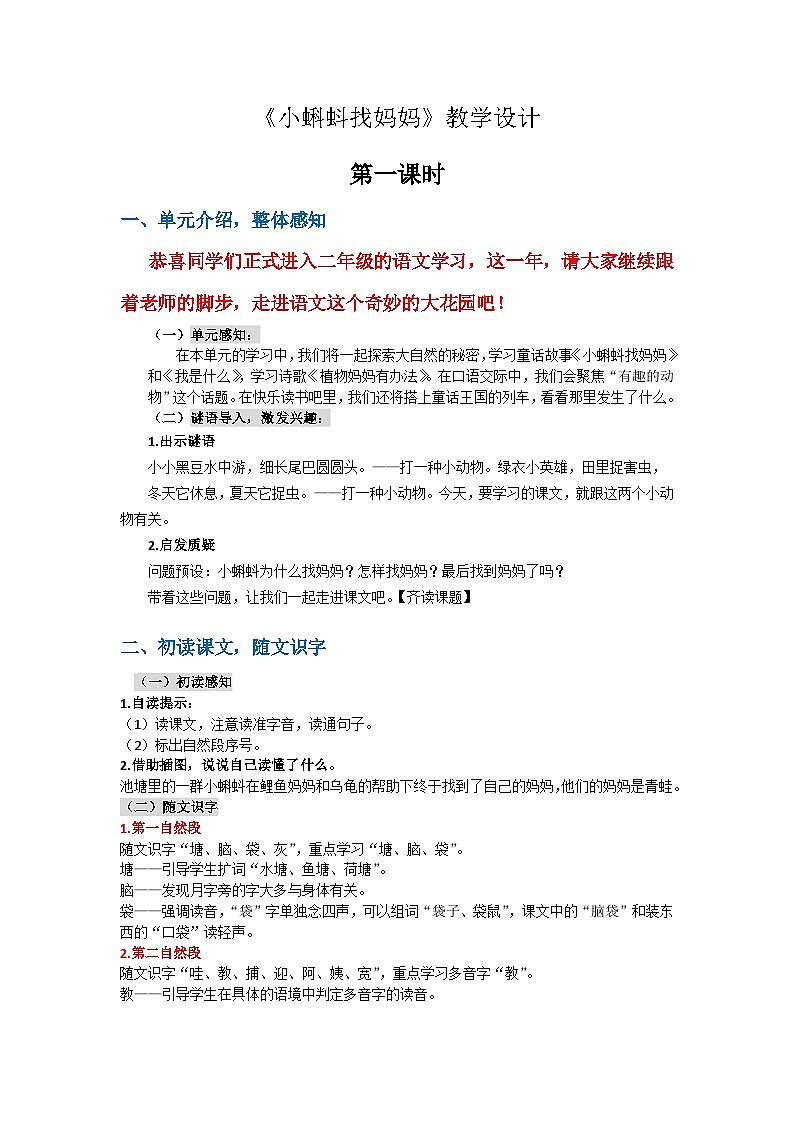 《小蝌蚪找妈妈》教学设计

第一课时

一、单元介绍，整体感知

恭喜同学们正式进入二年级的语文学习，这一年，请大家继续跟着老师的脚步，走进语文这个奇妙的大花园吧！

（一）单元感知：

在本单元的学习中，我们将一起探索大自然的秘密，学习童话故事《小蝌蚪找妈妈》和《我是什么》，学习诗歌《植物妈妈有办法》。在口语交际中，我们会聚焦“有趣的动物”这个话题。在快乐读书吧里，我们还将搭上童话王国的列车，看看那里发生了什么。

（二）谜语导入，激发兴趣：

1.出示谜语

小小黑豆水中游，细长尾巴圆圆头。——打一种小动物。绿衣小英雄，田里捉害虫，冬天它休息，夏天它捉虫。——打一种小动物。今天，要学习的课文，就跟这两个小动物有关。

2.启发质疑

问题预设：小蝌蚪为什么找妈妈？怎样找妈妈？最后找到妈妈了吗？

带着这些问题，让我们一起走进课文吧。【齐读课题】

二、初读课文，随文识字

（一）初读感知

1.自读提示：

（1）读课文，注意读准字音，读通句子。

（2）标出自然段序号。

2.借助插图，说说自己读懂了什么。

池塘里的一群小蝌蚪在鲤鱼妈妈和乌龟的帮助下终于找到了自己的妈妈，他们的妈妈是青蛙。

（二）随文识字

1.第一自然段

随文识字“塘、脑、袋、灰”，重点学习“塘、脑、袋”。

塘——引导学生扩词“水塘、鱼塘、荷塘”。

脑——发现月字旁的字大多与身体有关。

袋——强调读音，“袋”字单独念四声，可以组词“袋子、袋鼠”，课文中的“脑袋”和装东西的“口袋”读轻声。

2.第二自然段

随文识字“哇、教、捕、迎、阿、姨、宽”，重点学习多音字“教”。

教——引导学生在具体的语境中判定多音字的读音。